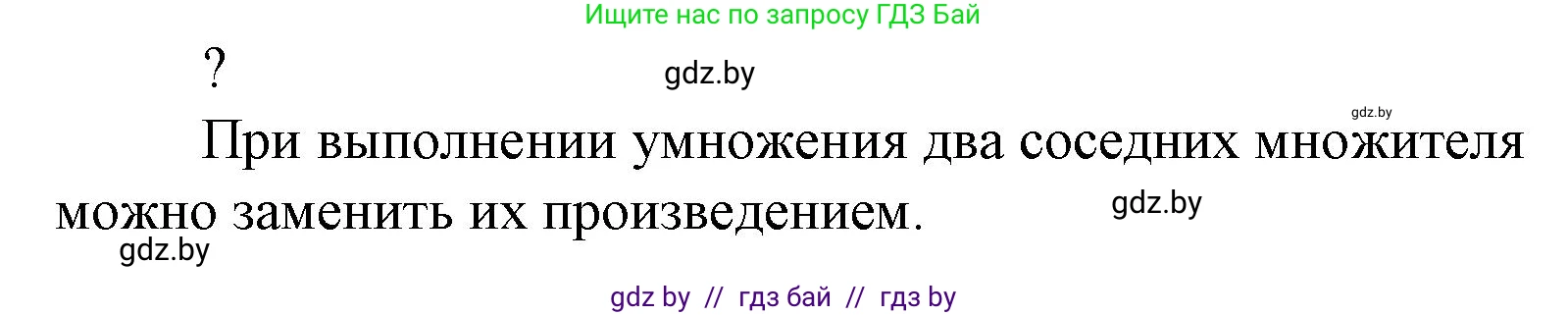 Ищите нас по запросу ГДЗ Бай

?

gdz.by

gdz.by

При выполнении умножения два соседних множителя можно заменить их произведением.

gdz.by

gdz.by

gdz by // гдз бай // гдз by